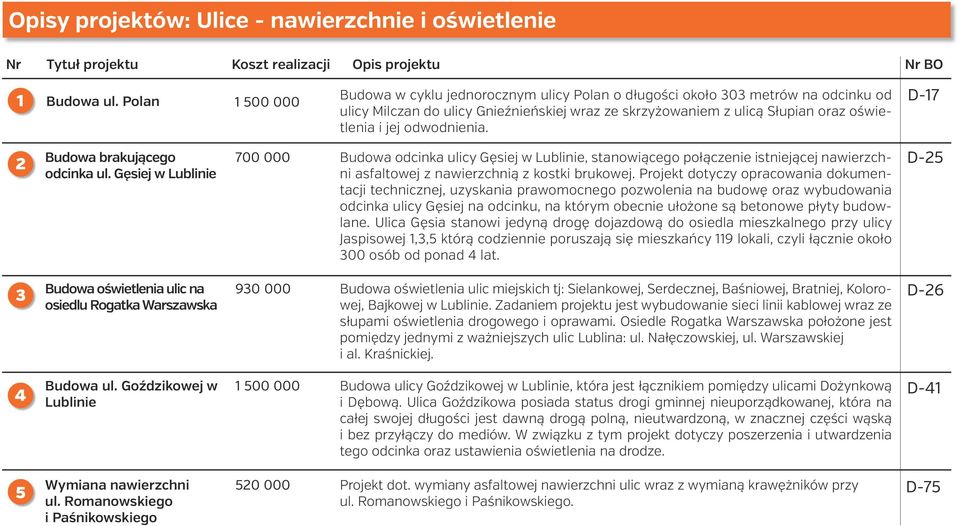 Opisy projektów: Ulice - nawierzchnie i oświetlenie

| Nr | Tytuł projektu | Koszt realizacji | Opis projektu | Nr BO |
|---|---|---|---|---|
| 1 | Budowa ul. Polan | 1 500 000 | Budowa w cyklu jednorocznym ulicy Polan o długości około 303 metrów na odcinku od ulicy Milczan do ulicy Gnieźnieńskiej wraz ze skrzyżowaniem z ulicą Słupian oraz oświetlenia i jej odwodnienia. | D-17 |
| 2 | Budowa brakującego odcinka ul. Gęsiej w Lublinie | 700 000 | Budowa odcinka ulicy Gęsiej w Lublinie, stanowiącego połączenie istniejącej nawierzchni asfaltowej z nawierzchnią z kostki brukowej. Projekt dotyczy opracowania dokumentacji technicznej, uzyskania prawomocnego pozwolenia na budowę oraz wybudowania odcinka ulicy Gęsiej na odcinku, na którym obecnie ułożone są betonowe płyty budowlane. Ulica Gęsia stanowi jedyną drogę dojazdową do osiedla mieszkalnego przy ulicy Jaspisowej 1,3,5 którą codziennie poruszają się mieszkańcy 119 lokali, czyli łącznie około 300 osób od ponad 4 lat. | D-25 |
| 3 | Budowa oświetlenia ulic na osiedlu Rogatka Warszawska | 930 000 | Budowa oświetlenia ulic miejskich tj: Sielankowej, Serdecznej, Baśniowej, Bratniej, Kolorowej, Bajkowej w Lublinie. Zadaniem projektu jest wybudowanie sieci linii kablowej wraz ze słupami oświetlenia drogowego i oprawami. Osiedle Rogatka Warszawska położone jest pomiędzy jednymi z ważniejszych ulic Lublina: ul. Nałęczowskiej, ul. Warszawskiej i al. Kraśnickiej. | D-26 |
| 4 | Budowa ul. Goździkowej w Lublinie | 1 500 000 | Budowa ulicy Goździkowej w Lublinie, która jest łącznikiem pomiędzy ulicami Dożynkową i Dębową. Ulica Goździkowa posiada status drogi gminnej nieuporządkowanej, która na całej swojej długości jest dawną drogą polną, nieutwardzoną, w znacznej części wąską i bez przyłączy do mediów. W związku z tym projekt dotyczy poszerzenia i utwardzenia tego odcinka oraz ustawienia oświetlenia na drodze. | D-41 |
| 5 | Wymiana nawierzchni ul. Romanowskiego i Paśnikowskiego | 520 000 | Projekt dot. wymiany asfaltowej nawierzchni ulic wraz z wymianą krawężników przy ul. Romanowskiego i Paśnikowskiego. | D-75 |